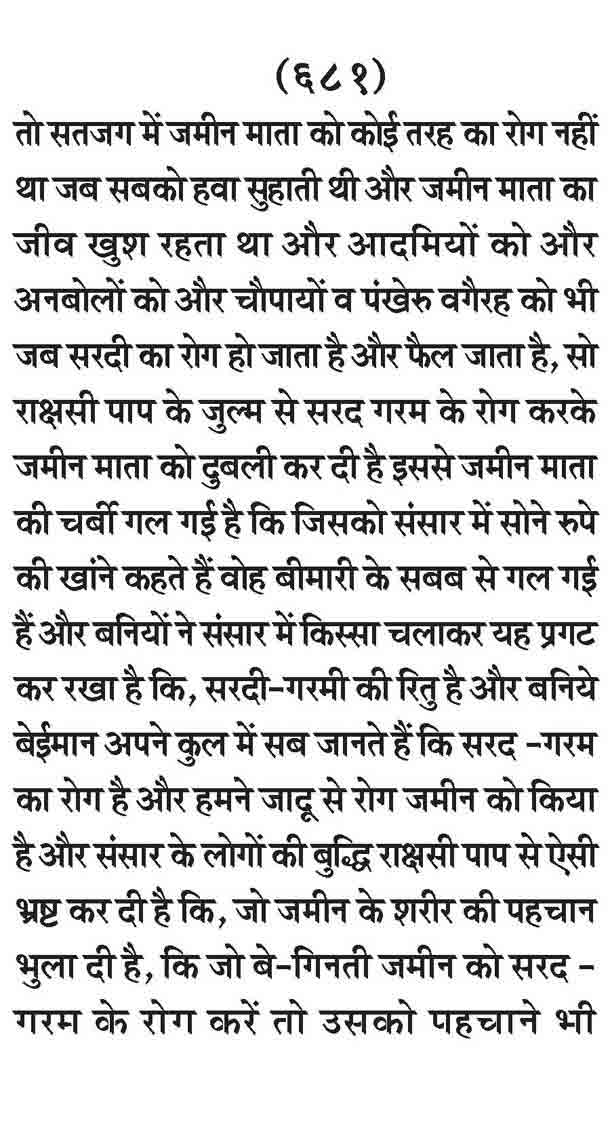 (६८१)

तो सतजग में जमीन माता को कोई तरह का रोग नहीं था जब सबको हवा सुहाती थी और जमीन माता का जीव खुश रहता था और आदमियों को और अनबोलों को और चौपायों व पंखेरु वगैरह को भी जब सरदी का रोग हो जाता है और फैल जाता है, सो राक्षसी पाप के जुल्म से सरद गरम के रोग करके जमीन माता को दुबली कर दी है इससे जमीन माता की चर्बी गल गई है कि जिसको संसार में सोने रुपे की खांने कहते हैं वोह बीमारी के सबब से गल गई हैं और बनियों ने संसार में किस्सा चलाकर यह प्रगट कर रखा है कि, सरदी-गरमी की रितु है और बनिये बेईमान अपने कुल में सब जानते हैं कि सरद -गरम का रोग है और हमने जादू से रोग जमीन को किया है और संसार के लोगों की बुद्धि राक्षसी पाप से ऐसी भ्रष्ट कर दी है कि, जो जमीन के शरीर की पहचान भुला दी है, कि जो बे-गिनती जमीन को सरद - गरम के रोग करें तो उसको पहचाने भी